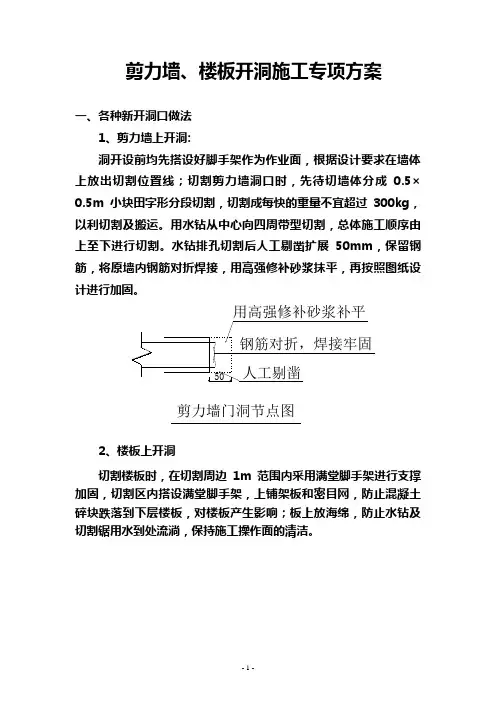 剪力墙、楼板开洞施工专项方案

一、各种新开洞口做法

1、剪力墙上开洞:

洞开设前均先搭设好脚手架作为作业面，根据设计要求在墙体上放出切割位置线；切割剪力墙洞口时，先待切墙体分成 0.5×0.5m 小块田字形分段切割，切割成每快的重量不宜超过 300kg，以利切割及搬运。用水钻从中心向四周带型切割，总体施工顺序由上至下进行切割。水钻排孔切割后人工剔凿扩展 50mm，保留钢筋，将原墙内钢筋对折焊接，用高强修补砂浆抹平，再按照图纸设计进行加固。

用高强修补砂浆补平

钢筋对折，焊接牢固

50

人工剔凿

剪力墙门洞节点图

2、楼板上开洞

切割楼板时，在切割周边 1m 范围内采用满堂脚手架进行支撑加固，切割区内搭设满堂脚手架，上铺架板和密目网，防止混凝土碎块跌落到下层楼板，对楼板产生影响；板上放海绵，防止水钻及切割锯用水到处流淌，保持施工操作面的清洁。

- 1 -